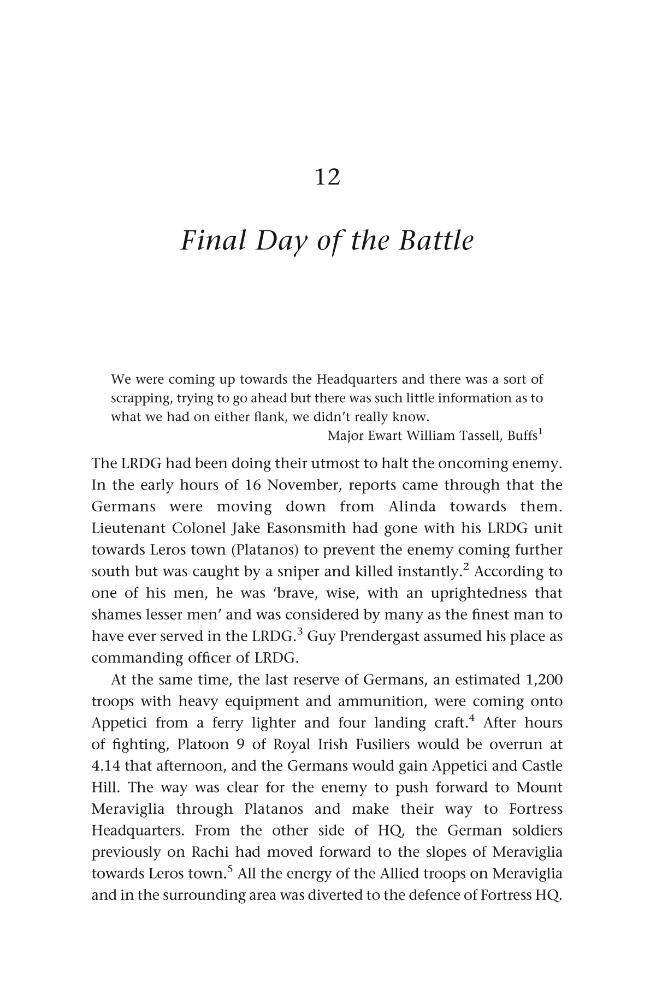 12

Final Day of the Battle

We were coming up towards the Headquarters and there was a sort of scrapping, trying to go ahead but there was such little information as to what we had on either flank, we didn't really know.

Major Ewart William Tassell, Buffs$^{1}$

The LRDG had been doing their utmost to halt the oncoming enemy. In the early hours of 16 November, reports came through that the Germans were moving down from Alinda towards them. Lieutenant Colonel Jake Easonsmith had gone with his LRDG unit towards Leros town (Platanos) to prevent the enemy coming further south but was caught by a sniper and killed instantly.$^{2}$ According to one of his men, he was 'brave, wise, with an uprightedness that shames lesser men' and was considered by many as the finest man to have ever served in the LRDG.$^{3}$ Guy Prendergast assumed his place as commanding officer of LRDG.

At the same time, the last reserve of Germans, an estimated 1,200 troops with heavy equipment and ammunition, were coming onto Appetici from a ferry lighter and four landing craft.$^{4}$ After hours of fighting, Platoon 9 of Royal Irish Fusiliers would be overrun at 4.14 that afternoon, and the Germans would gain Appetici and Castle Hill. The way was clear for the enemy to push forward to Mount Meraviglia through Platanos and make their way to Fortress Headquarters. From the other side of HQ, the German soldiers previously on Rachi had moved forward to the slopes of Meraviglia towards Leros town.$^{5}$ All the energy of the Allied troops on Meraviglia and in the surrounding area was diverted to the defence of Fortress HQ.